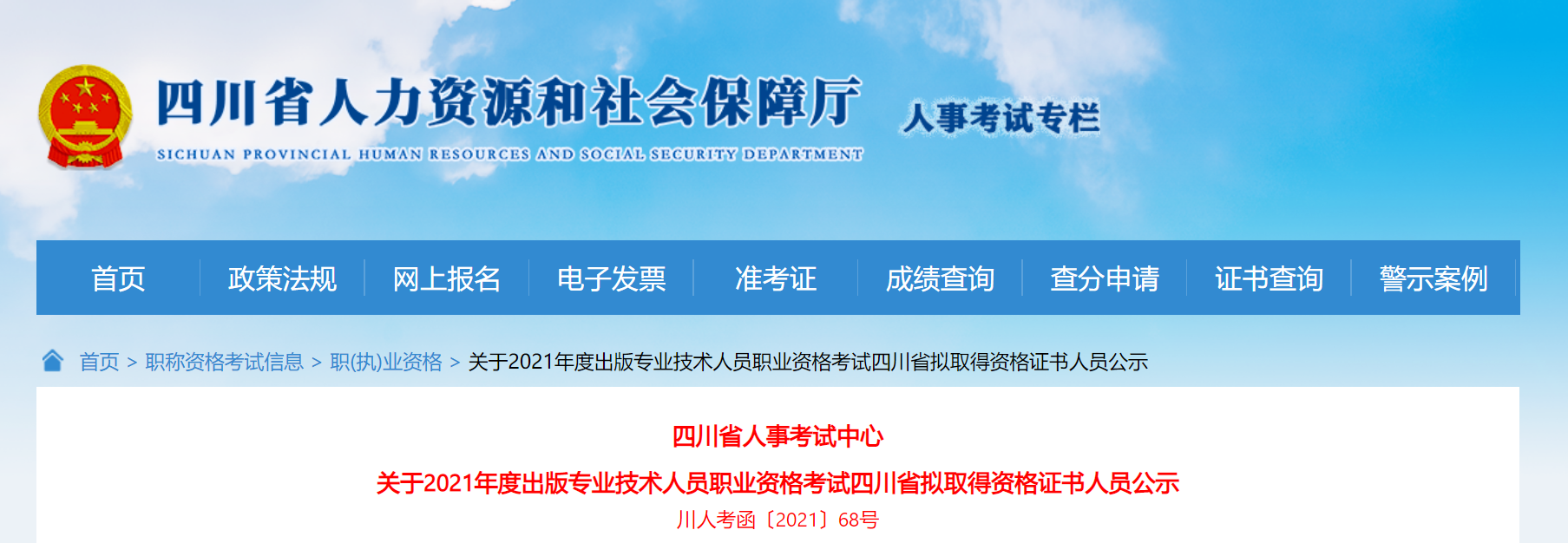 四川省人力资源和社会保障厅
SICHUAN PROVINCIAL HUMAN RESOURCES AND SOCIAL SECURITY DEPARTMENT
人事考试专栏

首页 政策法规 网上报名 电子发票 准考证 成绩查询 查分申请 证书查询 警示案例

首页 > 职称资格考试信息 > 职(执)业资格 > 关于2021年度出版专业技术人员职业资格考试四川省拟取得资格证书人员公示

四川省人事考试中心
关于2021年度出版专业技术人员职业资格考试四川省拟取得资格证书人员公示
川人考函〔2021〕68号